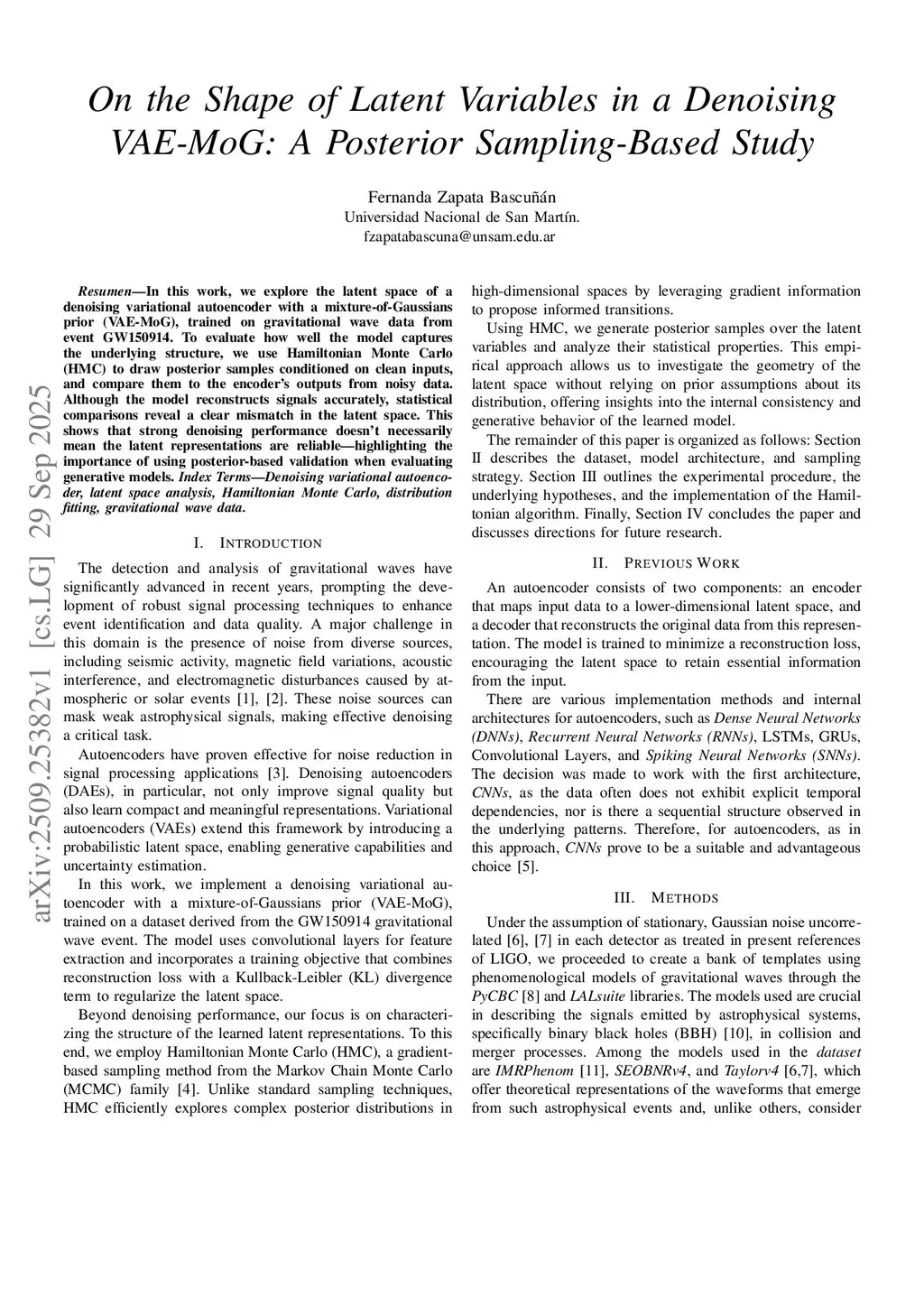 On the Shape of Latent Variables in a Denoising VAE-MoG: A Posterior Sampling-Based Study

Fernanda Zapata Bascuñán
Universidad Nacional de San Martín.
fzapatabascuna@unsam.edu.ar

arXiv:2509.25382v1 [cs.LG] 29 Sep 2025

Resumen—In this work, we explore the latent space of a denoising variational autoencoder with a mixture-of-Gaussians prior (VAE-MoG), trained on gravitational wave data from event GW150914. To evaluate how well the model captures the underlying structure, we use Hamiltonian Monte Carlo (HMC) to draw posterior samples conditioned on clean inputs, and compare them to the encoder's outputs from noisy data. Although the model reconstructs signals accurately, statistical comparisons reveal a clear mismatch in the latent space. This shows that strong denoising performance doesn't necessarily mean the latent representations are reliable—highlighting the importance of using posterior-based validation when evaluating generative models. Index Terms—Denoising variational autoencoder, latent space analysis, Hamiltonian Monte Carlo, distribution fitting, gravitational wave data.

I. INTRODUCTION

The detection and analysis of gravitational waves have significantly advanced in recent years, prompting the development of robust signal processing techniques to enhance event identification and data quality. A major challenge in this domain is the presence of noise from diverse sources, including seismic activity, magnetic field variations, acoustic interference, and electromagnetic disturbances caused by atmospheric or solar events [1], [2]. These noise sources can mask weak astrophysical signals, making effective denoising a critical task.

Autoencoders have proven effective for noise reduction in signal processing applications [3]. Denoising autoencoders (DAEs), in particular, not only improve signal quality but also learn compact and meaningful representations. Variational autoencoders (VAEs) extend this framework by introducing a probabilistic latent space, enabling generative capabilities and uncertainty estimation.

In this work, we implement a denoising variational autoencoder with a mixture-of-Gaussians prior (VAE-MoG), trained on a dataset derived from the GW150914 gravitational wave event. The model uses convolutional layers for feature extraction and incorporates a training objective that combines reconstruction loss with a Kullback-Leibler (KL) divergence term to regularize the latent space.

Beyond denoising performance, our focus is on characterizing the structure of the learned latent representations. To this end, we employ Hamiltonian Monte Carlo (HMC), a gradient-based sampling method from the Markov Chain Monte Carlo (MCMC) family [4]. Unlike standard sampling techniques, HMC efficiently explores complex posterior distributions in high-dimensional spaces by leveraging gradient information to propose informed transitions.

Using HMC, we generate posterior samples over the latent variables and analyze their statistical properties. This empirical approach allows us to investigate the geometry of the latent space without relying on prior assumptions about its distribution, offering insights into the internal consistency and generative behavior of the learned model.

The remainder of this paper is organized as follows: Section II describes the dataset, model architecture, and sampling strategy. Section III outlines the experimental procedure, the underlying hypotheses, and the implementation of the Hamiltonian algorithm. Finally, Section IV concludes the paper and discusses directions for future research.

II. PREVIOUS WORK

An autoencoder consists of two components: an encoder that maps input data to a lower-dimensional latent space, and a decoder that reconstructs the original data from this representation. The model is trained to minimize a reconstruction loss, encouraging the latent space to retain essential information from the input.

There are various implementation methods and internal architectures for autoencoders, such as Dense Neural Networks (DNNs), Recurrent Neural Networks (RNNs), LSTMs, GRUs, Convolutional Layers, and Spiking Neural Networks (SNNs). The decision was made to work with the first architecture, CNNs, as the data often does not exhibit explicit temporal dependencies, nor is there a sequential structure observed in the underlying patterns. Therefore, for autoencoders, as in this approach, CNNs prove to be a suitable and advantageous choice [5].

III. METHODS

Under the assumption of stationary, Gaussian noise uncorrelated [6], [7] in each detector as treated in present references of LIGO, we proceeded to create a bank of templates using phenomenological models of gravitational waves through the PyCBC [8] and LALsuite libraries. The models used are crucial in describing the signals emitted by astrophysical systems, specifically binary black holes (BBH) [10], in collision and merger processes. Among the models used in the dataset are IMRPhenom [11], SEOBNRv4, and Taylorv4 [6,7], which offer theoretical representations of the waveforms that emerge from such astrophysical events and, unlike others, consider